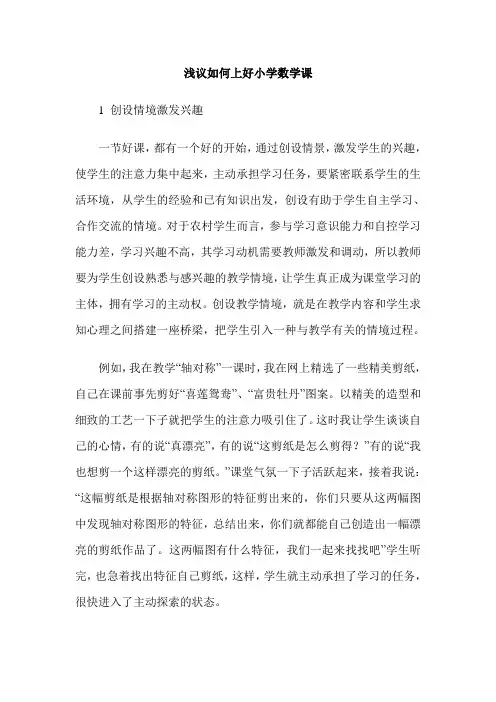 浅议如何上好小学数学课

1 创设情境激发兴趣

一节好课，都有一个好的开始，通过创设情景，激发学生的兴趣，使学生的注意力集中起来，主动承担学习任务，要紧密联系学生的生活环境，从学生的经验和已有知识出发，创设有助于学生自主学习、合作交流的情境。对于农村学生而言，参与学习意识能力和自控学习能力差，学习兴趣不高，其学习动机需要教师激发和调动，所以教师要为学生创设熟悉与感兴趣的教学情境，让学生真正成为课堂学习的主体，拥有学习的主动权。创设教学情境，就是在教学内容和学生求知心理之间搭建一座桥梁，把学生引入一种与教学有关的情境过程。

例如，我在教学“轴对称”一课时，我在网上精选了一些精美剪纸，自己在课前事先剪好“喜莲鸳鸯”、“富贵牡丹”图案。以精美的造型和细致的工艺一下子就把学生的注意力吸引住了。这时我让学生谈谈自己的心情，有的说“真漂亮”，有的说“这剪纸是怎么剪得？”有的说“我也想剪一个这样漂亮的剪纸。”课堂气氛一下子活跃起来，接着我说：“这幅剪纸是根据轴对称图形的特征剪出来的，你们只要从这两幅图中发现轴对称图形的特征，总结出来，你们就都能自己创造出一幅漂亮的剪纸作品了。这两幅图有什么特征，我们一起来找找吧”学生听完，也急着找出特征自己剪纸，这样，学生就主动承担了学习的任务，很快进入了主动探索的状态。